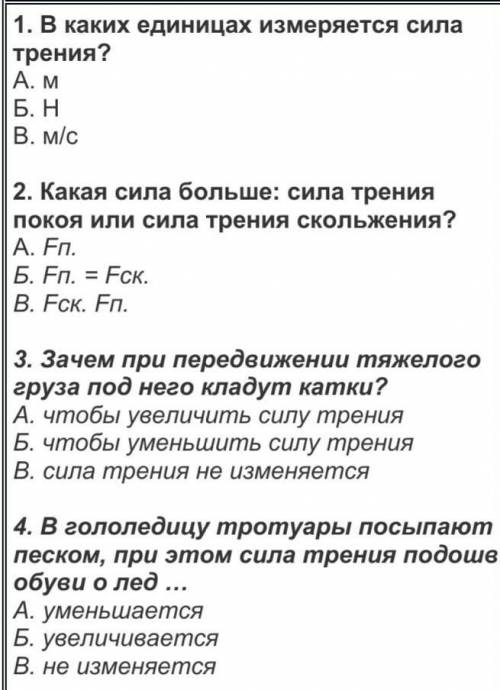 1. В каких единицах измеряется сила трения?
А. м
Б. Н
В. м/с

2. Какая сила больше: сила трения покоя или сила трения скольжения?
А. Fп.
Б. Fп. = Fск.
В. Fск. Fп.

3. Зачем при передвижении тяжелого груза под него кладут катки?
А. чтобы увеличить силу трения
Б. чтобы уменьшить силу трения
В. сила трения не изменяется

4. В гололедицу тротуары посыпают песком, при этом сила трения подошв обуви о лед …
А. уменьшается
Б. увеличивается
В. не изменяется